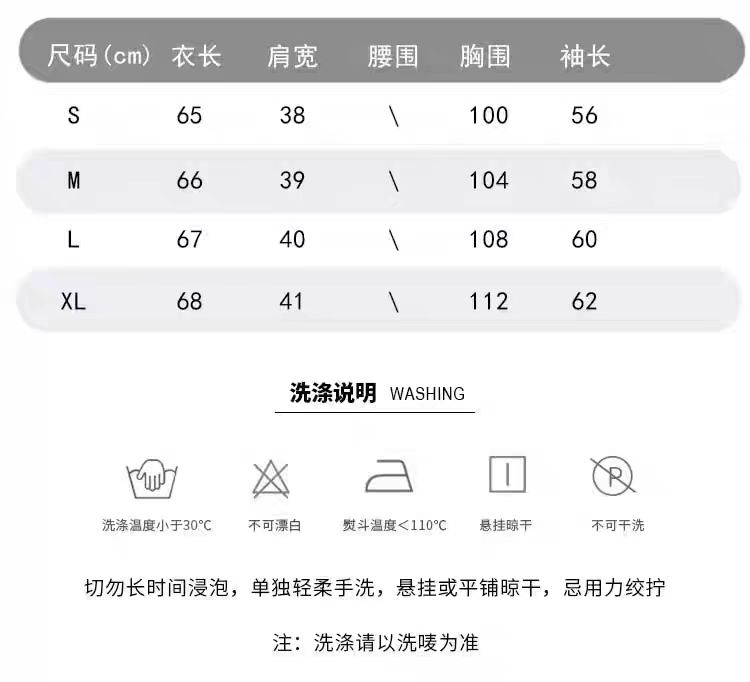 | 尺码(cm) | 衣长 | 肩宽 | 腰围 | 胸围 | 袖长 |
|---|---|---|---|---|---|
| S | 65 | 38 | \ | 100 | 56 |
| M | 66 | 39 | \ | 104 | 58 |
| L | 67 | 40 | \ | 108 | 60 |
| XL | 68 | 41 | \ | 112 | 62 |

洗涤说明 WASHING

洗涤温度小于30°C

不可漂白

熨斗温度<110°C

悬挂晾干

不可干洗

切勿长时间浸泡，单独轻柔手洗，悬挂或平铺晾干，忌用力绞拧

注：洗涤请以洗唛为准